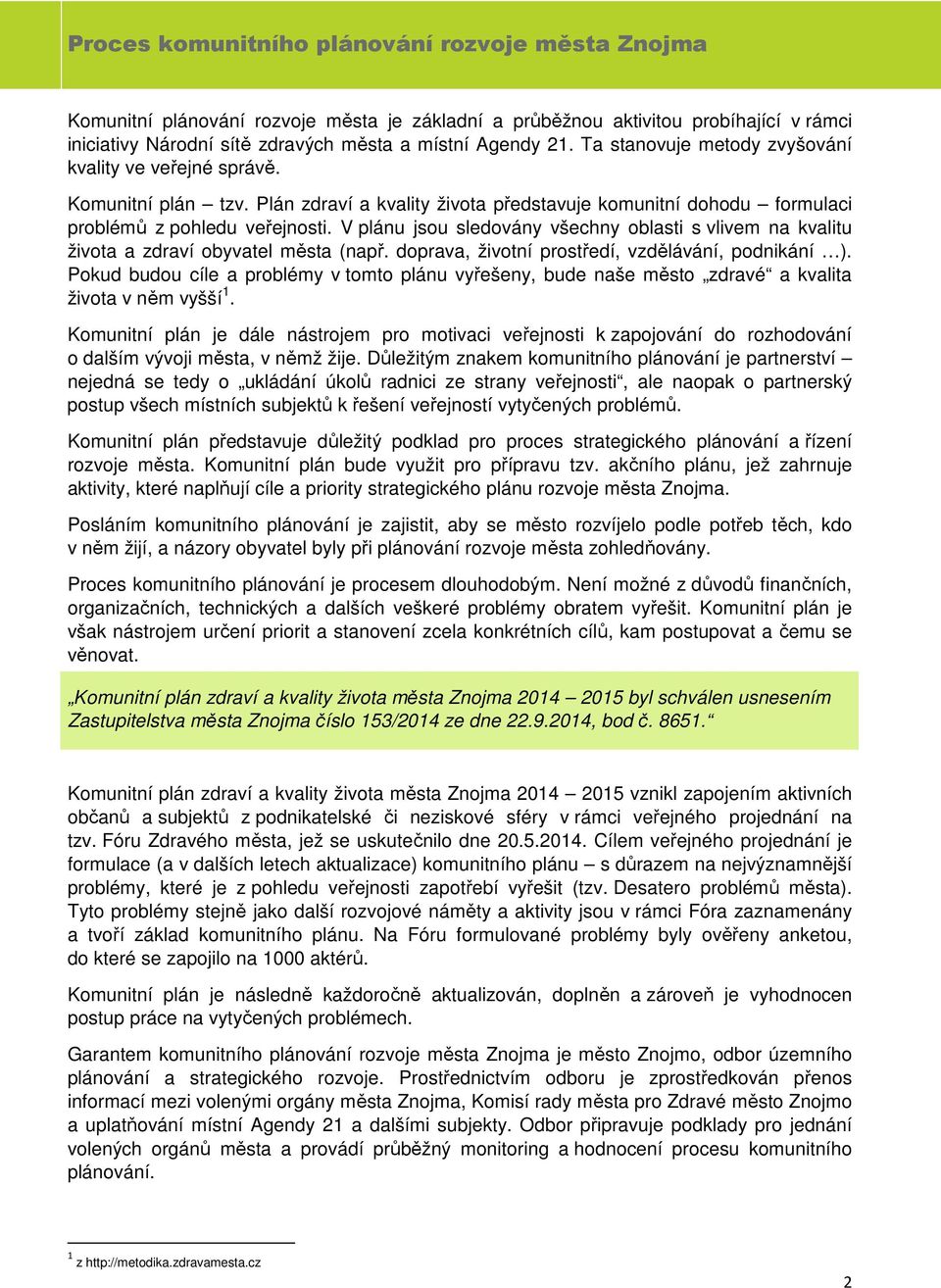 Proces komunitního plánování rozvoje města Znojma

Komunitní plánování rozvoje města je základní a průběžnou aktivitou probíhající v rámci iniciativy Národní sítě zdravých města a místní Agendy 21. Ta stanovuje metody zvyšování kvality ve veřejné správě.

Komunitní plán – tzv. Plán zdraví a kvality života představuje komunitní dohodu – formulaci problémů z pohledu veřejnosti. V plánu jsou sledovány všechny oblasti s vlivem na kvalitu života a zdraví obyvatel města (např. doprava, životní prostředí, vzdělávání, podnikání …). Pokud budou cíle a problémy v tomto plánu vyřešeny, bude naše město „zdravé“ a kvalita života v něm vyšší$^1$.

Komunitní plán je dále nástrojem pro motivaci veřejnosti k zapojování do rozhodování o dalším vývoji města, v němž žije. Důležitým znakem komunitního plánování je partnerství – nejedná se tedy o „ukládání úkolů radnici ze strany veřejnosti“, ale naopak o partnerský postup všech místních subjektů k řešení veřejností vytyčených problémů.

Komunitní plán představuje důležitý podklad pro proces strategického plánování a řízení rozvoje města. Komunitní plán bude využit pro přípravu tzv. akčního plánu, jež zahrnuje aktivity, které naplňují cíle a priority strategického plánu rozvoje města Znojma.

Posláním komunitního plánování je zajistit, aby se město rozvíjelo podle potřeb těch, kdo v něm žijí, a názory obyvatel byly při plánování rozvoje města zohledňovány.

Proces komunitního plánování je procesem dlouhodobým. Není možné z důvodů finančních, organizačních, technických a dalších veškeré problémy obratem vyřešit. Komunitní plán je však nástrojem určení priorit a stanovení zcela konkrétních cílů, kam postupovat a čemu se věnovat.

„Komunitní plán zdraví a kvality života města Znojma 2014 – 2015 byl schválen usnesením Zastupitelstva města Znojma číslo 153/2014 ze dne 22.9.2014, bod č. 8651.“

Komunitní plán zdraví a kvality života města Znojma 2014 – 2015 vznikl zapojením aktivních občanů a subjektů z podnikatelské či neziskové sféry v rámci veřejného projednání na tzv. Fóru Zdravého města, jež se uskutečnilo dne 20.5.2014. Cílem veřejného projednání je formulace (a v dalších letech aktualizace) komunitního plánu – s důrazem na nejvýznamnější problémy, které je z pohledu veřejnosti zapotřebí vyřešit (tzv. Desatero problémů města). Tyto problémy stejně jako další rozvojové náměty a aktivity jsou v rámci Fóra zaznamenány a tvoří základ komunitního plánu. Na Fóru formulované problémy byly ověřeny anketou, do které se zapojilo na 1000 aktérů.

Komunitní plán je následně každoročně aktualizován, doplněn a zároveň je vyhodnocen postup práce na vytyčených problémech.

Garantem komunitního plánování rozvoje města Znojma je město Znojmo, odbor územního plánování a strategického rozvoje. Prostřednictvím odboru je zprostředkován přenos informací mezi volenými orgány města Znojma, Komisí rady města pro Zdravé město Znojmo a uplatňování místní Agendy 21 a dalšími subjekty. Odbor připravuje podklady pro jednání volených orgánů města a provádí průběžný monitoring a hodnocení procesu komunitního plánování.

$^1$ z http://metodika.zdravamesta.cz

2